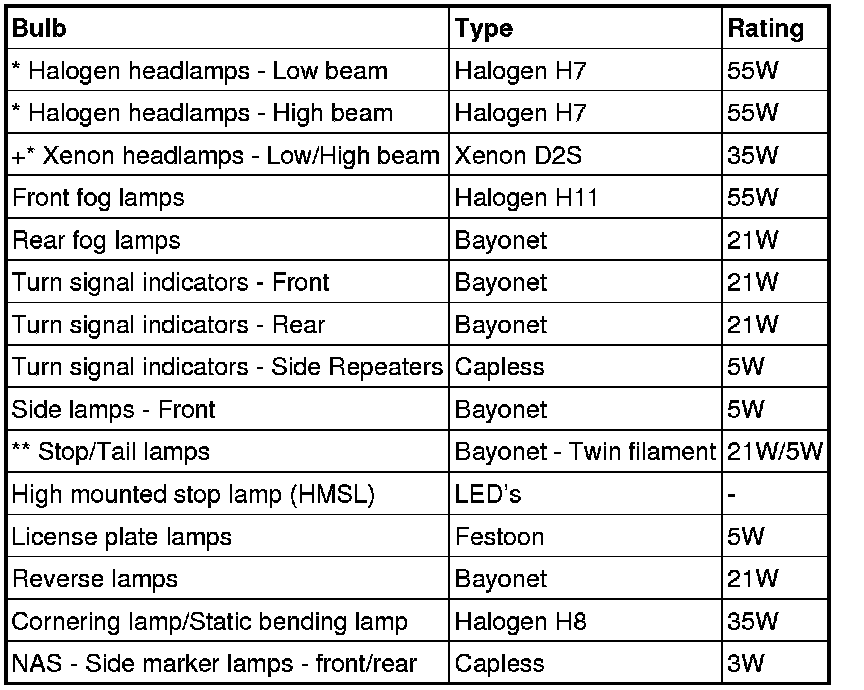 | Bulb | Type | Rating |
|---|---|---|
| * Halogen headlamps - Low beam | Halogen H7 | 55W |
| * Halogen headlamps - High beam | Halogen H7 | 55W |
| +* Xenon headlamps - Low/High beam | Xenon D2S | 35W |
| Front fog lamps | Halogen H11 | 55W |
| Rear fog lamps | Bayonet | 21W |
| Turn signal indicators - Front | Bayonet | 21W |
| Turn signal indicators - Rear | Bayonet | 21W |
| Turn signal indicators - Side Repeaters | Capless | 5W |
| Side lamps - Front | Bayonet | 5W |
| ** Stop/Tail lamps | Bayonet - Twin filament | 21W/5W |
| High mounted stop lamp (HMSL) | LED's | - |
| License plate lamps | Festoon | 5W |
| Reverse lamps | Bayonet | 21W |
| Cornering lamp/Static bending lamp | Halogen H8 | 35W |
| NAS - Side marker lamps - front/rear | Capless | 3W |